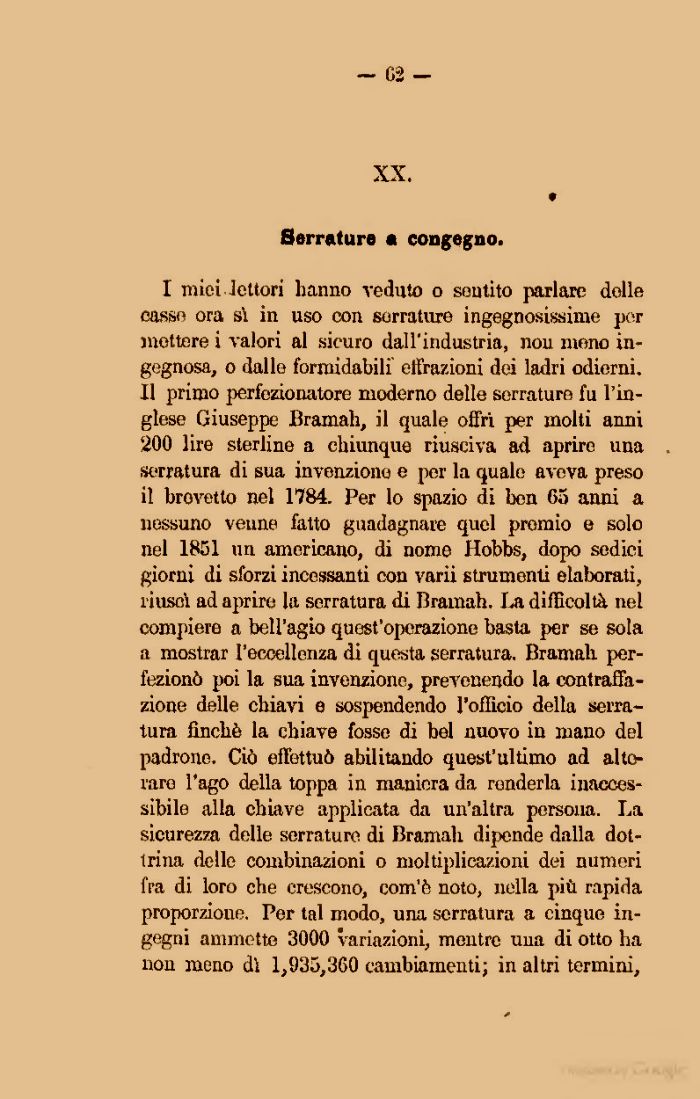 — 62 —

XX.

Serrature a congegno.

I miei lettori hanno veduto o sentito parlare delle casse ora sì in uso con serrature ingegnosissime per mettere i valori al sicuro dall'industria, non meno ingegnosa, o dalle formidabili effrazioni dei ladri odierni. Il primo perfezionatore moderno delle serrature fu l'inglese Giuseppe Bramah, il quale offrì per molti anni 200 lire sterline a chiunque riusciva ad aprire una serratura di sua invenzione e per la quale aveva preso il brevetto nel 1784. Per lo spazio di ben 65 anni a nessuno venne fatto guadagnare quel premio e solo nel 1851 un americano, di nome Hobbs, dopo sedici giorni di sforzi incessanti con varii strumenti elaborati, riuscì ad aprire la serratura di Bramah. La difficoltà nel compiere a bell'agio quest'operazione basta per se sola a mostrar l'eccellenza di questa serratura. Bramah perfezionò poi la sua invenzione, prevenendo la contraffazione delle chiavi e sospendendo l'officio della serratura finchè la chiave fosse di bel nuovo in mano del padrone. Ciò effettuò abilitando quest'ultimo ad alterare l'ago della toppa in maniera da renderla inaccessibile alla chiave applicata da un'altra persona. La sicurezza delle serrature di Bramah dipende dalla dottrina delle combinazioni o moltiplicazioni dei numeri fra di loro che crescono, com'è noto, nella più rapida proporzione. Per tal modo, una serratura a cinque ingegni ammette 3000 variazioni, mentre una di otto ha non meno di 1,935,360 cambiamenti; in altri termini,